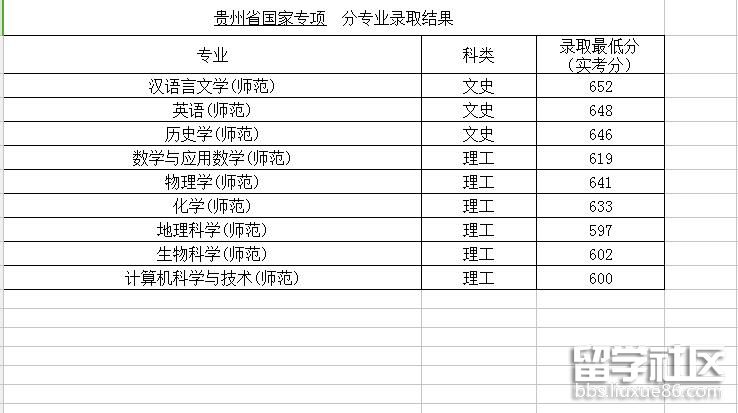 贵州省国家专项　分专业录取结果

| 专业 | 科类 | 录取最低分（实考分） |
|---|---|---|
| 汉语言文学(师范) | 文史 | 652 |
| 英语(师范) | 文史 | 648 |
| 历史学(师范) | 文史 | 646 |
| 数学与应用数学(师范) | 理工 | 619 |
| 物理学(师范) | 理工 | 641 |
| 化学(师范) | 理工 | 633 |
| 地理科学(师范) | 理工 | 597 |
| 生物科学(师范) | 理工 | 602 |
| 计算机科学与技术(师范) | 理工 | 600 |

留学社区
bbs.liuxue86.com